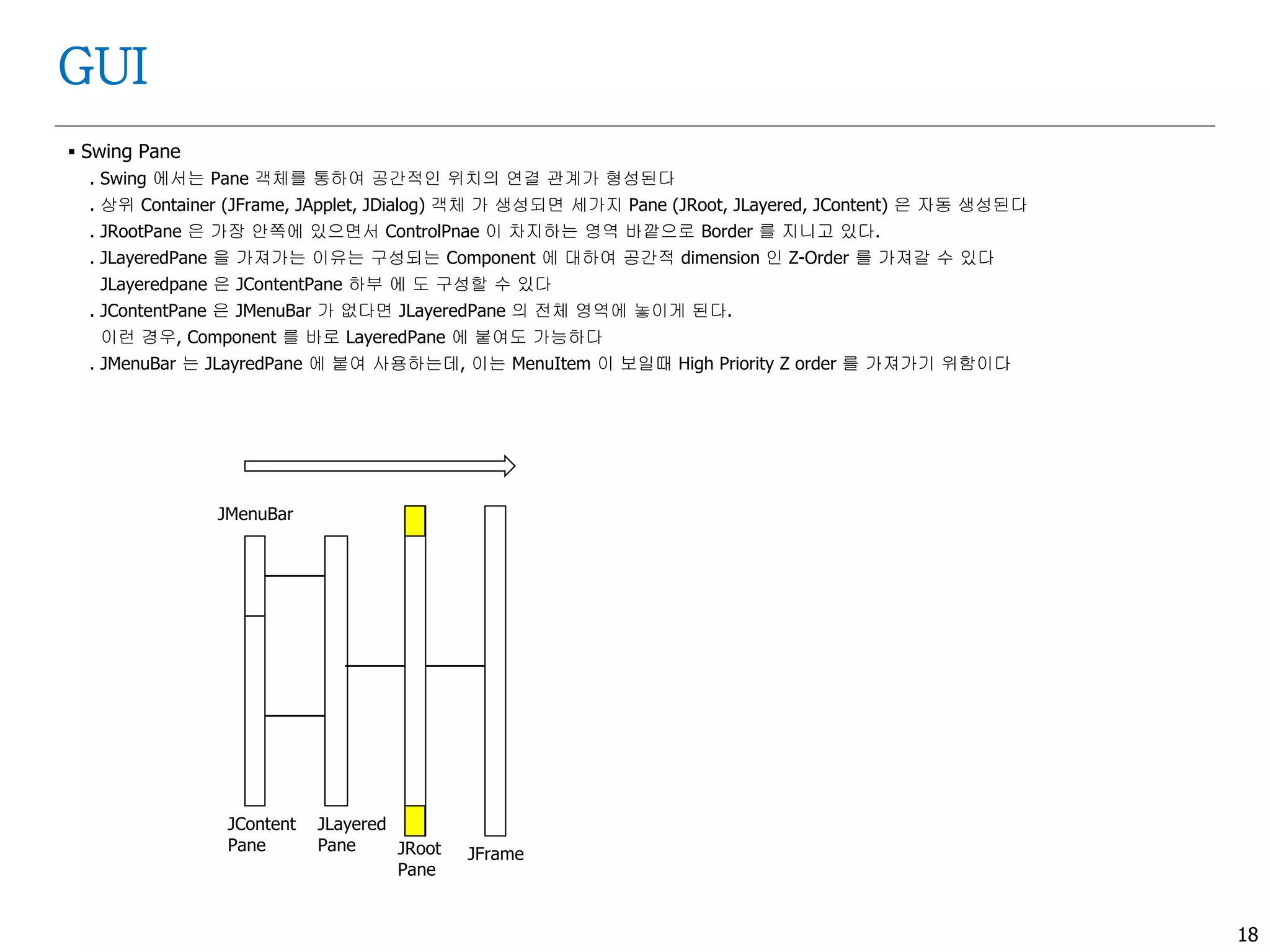 GUI

▪ Swing Pane

. Swing 에서는 Pane 객체를 통하여 공간적인 위치의 연결 관계가 형성된다

. 상위 Container (JFrame, JApplet, JDialog) 객체 가 생성되면 세가지 Pane (JRoot, JLayered, JContent) 은 자동 생성된다

. JRootPane 은 가장 안쪽에 있으면서 ControlPnae 이 차지하는 영역 바깥으로 Border 를 지니고 있다.

. JLayeredPane 을 가져가는 이유는 구성되는 Component 에 대하여 공간적 dimension 인 Z-Order 를 가져갈 수 있다
JLayeredpane 은 JContentPane 하부 에 도 구성할 수 있다

. JContentPane 은 JMenuBar 가 없다면 JLayeredPane 의 전체 영역에 놓이게 된다.
이런 경우, Component 를 바로 LayeredPane 에 붙여도 가능하다

. JMenuBar 는 JLayredPane 에 붙여 사용하는데, 이는 MenuItem 이 보일때 High Priority Z order 를 가져가기 위함이다

JMenuBar

JContent Pane

JLayered Pane

JRoot Pane

JFrame

18